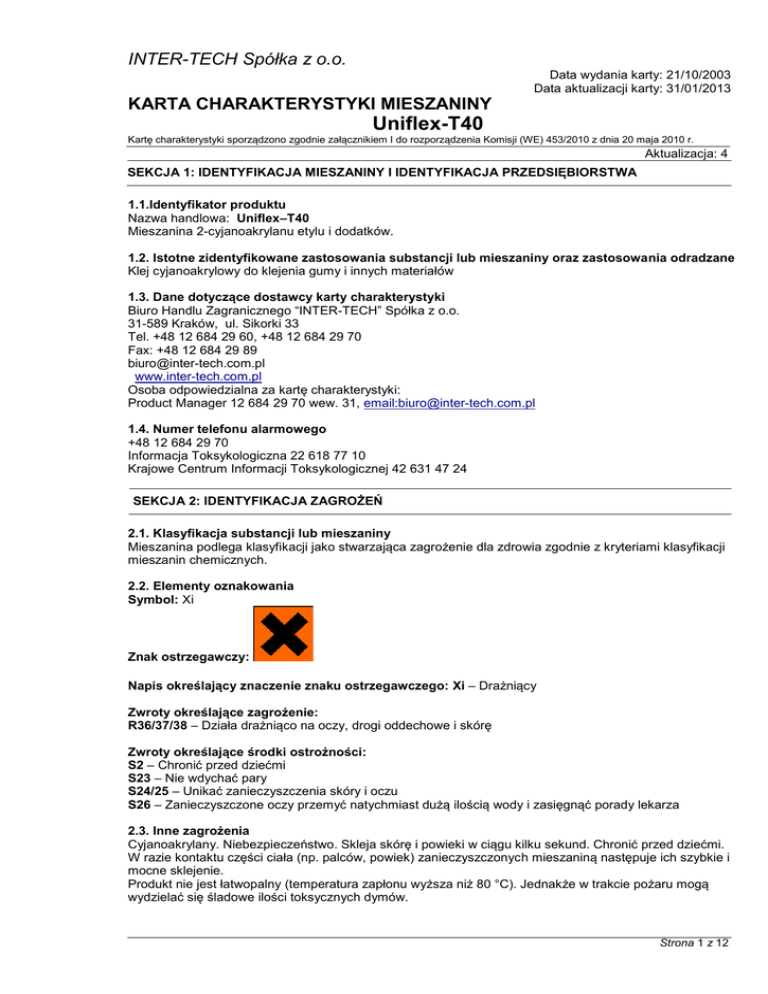 INTER-TECH Spółka z o.o.

Data wydania karty: 21/10/2003
Data aktualizacji karty: 31/01/2013

KARTA CHARAKTERYSTYKI MIESZANINY
Uniflex-T40

Kartę charakterystyki sporządzono zgodnie załącznikiem I do rozporządzenia Komisji (WE) 453/2010 z dnia 20 maja 2010 r.

Aktualizacja: 4

SEKCJA 1: IDENTYFIKACJA MIESZANINY I IDENTYFIKACJA PRZEDSIĘBIORSTWA

1.1.Identyfikator produktu
Nazwa handlowa: Uniflex–T40
Mieszanina 2-cyjanoakrylanu etylu i dodatków.

1.2. Istotne zidentyfikowane zastosowania substancji lub mieszaniny oraz zastosowania odradzane
Klej cyjanoakrylowy do klejenia gumy i innych materiałów

1.3. Dane dotyczące dostawcy karty charakterystyki
Biuro Handlu Zagranicznego "INTER-TECH" Spółka z o.o.
31-589 Kraków, ul. Sikorki 33
Tel. +48 12 684 29 60, +48 12 684 29 70
Fax: +48 12 684 29 89
biuro@inter-tech.com.pl
www.inter-tech.com.pl
Osoba odpowiedzialna za kartę charakterystyki:
Product Manager 12 684 29 70 wew. 31, email:biuro@inter-tech.com.pl

1.4. Numer telefonu alarmowego
+48 12 684 29 70
Informacja Toksykologiczna 22 618 77 10
Krajowe Centrum Informacji Toksykologicznej 42 631 47 24

SEKCJA 2: IDENTYFIKACJA ZAGROŻEŃ

2.1. Klasyfikacja substancji lub mieszaniny
Mieszanina podlega klasyfikacji jako stwarzająca zagrożenie dla zdrowia zgodnie z kryteriami klasyfikacji mieszanin chemicznych.

2.2. Elementy oznakowania
Symbol: Xi

Znak ostrzegawczy:

Napis określający znaczenie znaku ostrzegawczego: Xi – Drażniący

Zwroty określające zagrożenie:
R36/37/38 – Działa drażniąco na oczy, drogi oddechowe i skórę

Zwroty określające środki ostrożności:
S2 – Chronić przed dziećmi
S23 – Nie wdychać pary
S24/25 – Unikać zanieczyszczenia skóry i oczu
S26 – Zanieczyszczone oczy przemyć natychmiast dużą ilością wody i zasięgnąć porady lekarza

2.3. Inne zagrożenia
Cyjanoakrylany. Niebezpieczeństwo. Skleja skórę i powieki w ciągu kilku sekund. Chronić przed dziećmi. W razie kontaktu części ciała (np. palców, powiek) zanieczyszczonych mieszaniną następuje ich szybkie i mocne sklejenie.
Produkt nie jest łatwopalny (temperatura zapłonu wyższa niż 80 °C). Jednakże w trakcie pożaru mogą wydzielać się śladowe ilości toksycznych dymów.

Strona 1 z 12